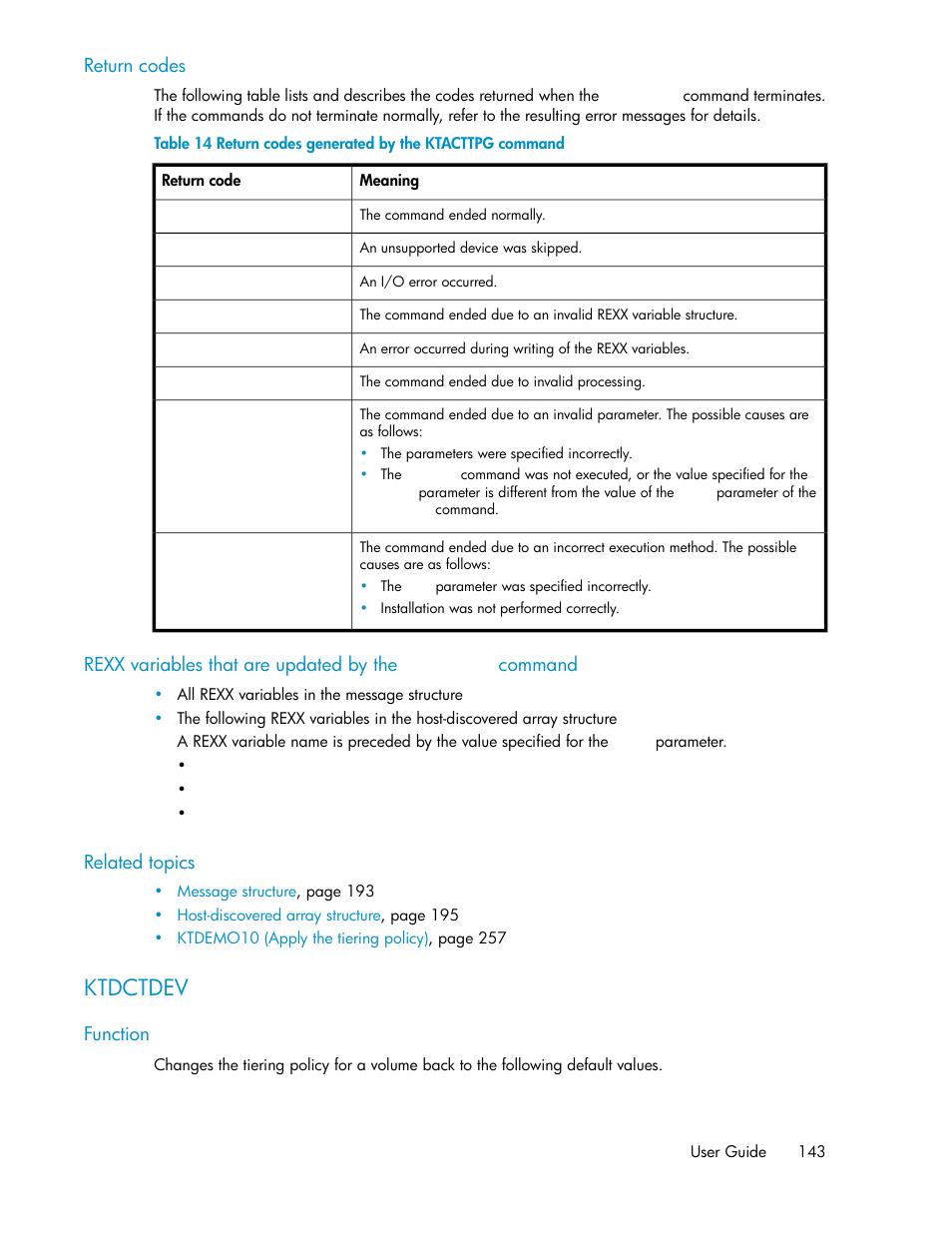 Return codes

The following table lists and describes the codes returned when the command terminates. If the commands do not terminate normally, refer to the resulting error messages for details.

Table 14 Return codes generated by the KTACTTPG command

| Return code | Meaning |
|---|---|
| | The command ended normally. |
| | An unsupported device was skipped. |
| | An I/O error occurred. |
| | The command ended due to an invalid REXX variable structure. |
| | An error occurred during writing of the REXX variables. |
| | The command ended due to invalid processing. |
| | The command ended due to an invalid parameter. The possible causes are as follows: • The parameters were specified incorrectly. • The command was not executed, or the value specified for the parameter is different from the value of the parameter of the command. |
| | The command ended due to an incorrect execution method. The possible causes are as follows: • The parameter was specified incorrectly. • Installation was not performed correctly. |

REXX variables that are updated by the command

• All REXX variables in the message structure
• The following REXX variables in the host-discovered array structure
A REXX variable name is preceded by the value specified for the parameter.
•
•
•

Related topics

• Message structure, page 193
• Host-discovered array structure, page 195
• KTDEMO10 (Apply the tiering policy), page 257

KTDCTDEV

Function

Changes the tiering policy for a volume back to the following default values.

User Guide 143